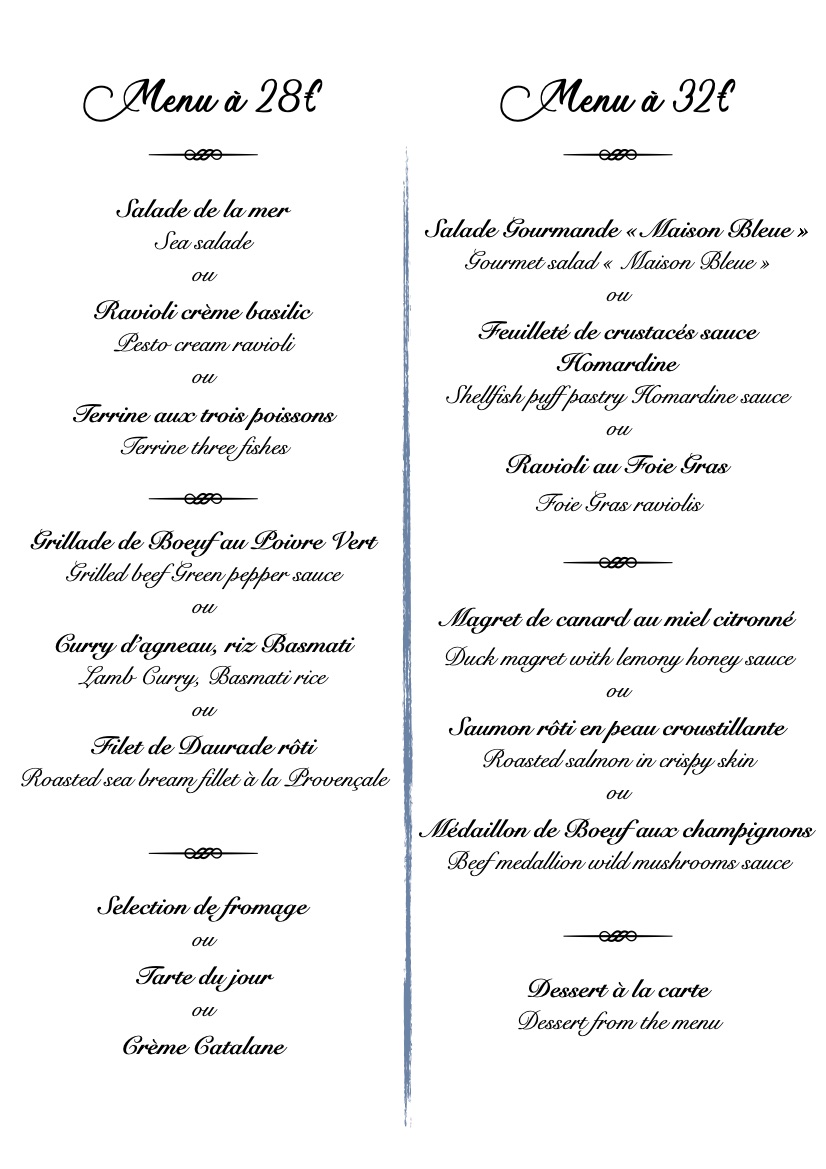 Menu à 28€

Salade de la mer
Sea salade
ou
Ravioli crème basilic
Pesto cream ravioli
ou
Terrine aux trois poissons
Terrine three fishes

Grillade de Boeuf au Poivre Vert
Grilled beef Green pepper sauce
ou
Curry d'agneau, riz Basmati
Lamb Curry, Basmati rice
ou
Filet de Daurade rôti
Roasted sea bream fillet à la Provençale

Selection de fromage
ou
Tarte du jour
ou
Crème Catalane

Menu à 32€

Salade Gourmande « Maison Bleue »
Gourmet salad « Maison Bleue »
ou
Feuilleté de crustacés sauce Homardine
Shellfish puff pastry Homardine sauce
ou
Ravioli au Foie Gras
Foie Gras raviolis

Magret de canard au miel citronné
Duck magret with lemony honey sauce
ou
Saumon rôti en peau croustillante
Roasted salmon in crispy skin
ou
Médaillon de Boeuf aux champignons
Beef medallion wild mushrooms sauce

Dessert à la carte
Dessert from the menu